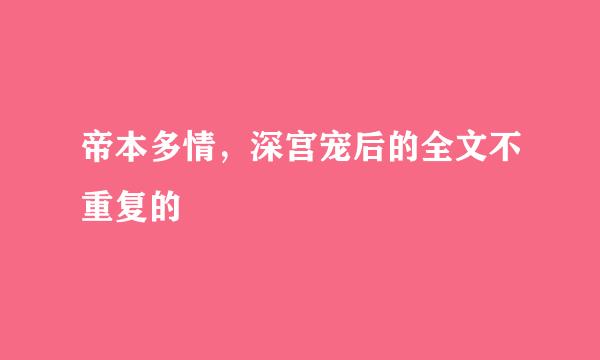 帝本多情，深宫宠后的全文不重复的